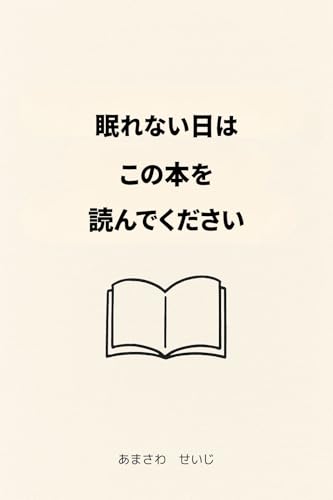 眠れない日は

この本を

読んでください

あまさわ　せいじ